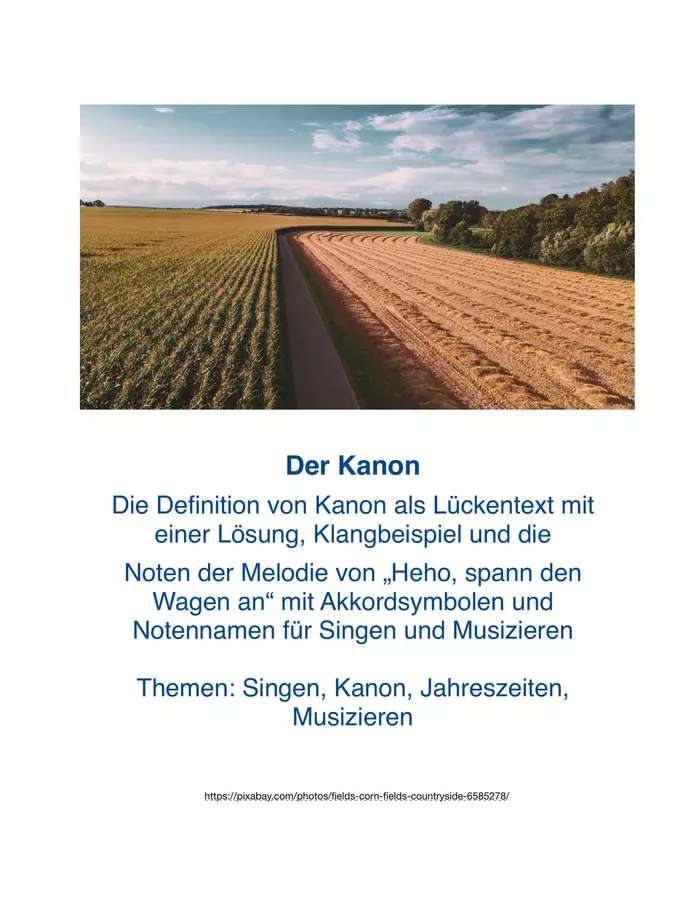 Der Kanon

Die Definition von Kanon als Lückentext mit einer Lösung, Klangbeispiel und die

Noten der Melodie von „Heho, spann den Wagen an“ mit Akkordsymbolen und Notennamen für Singen und Musizieren

Themen: Singen, Kanon, Jahreszeiten, Musizieren

https://pixabay.com/photos/fields-corn-fields-countryside-6585278/